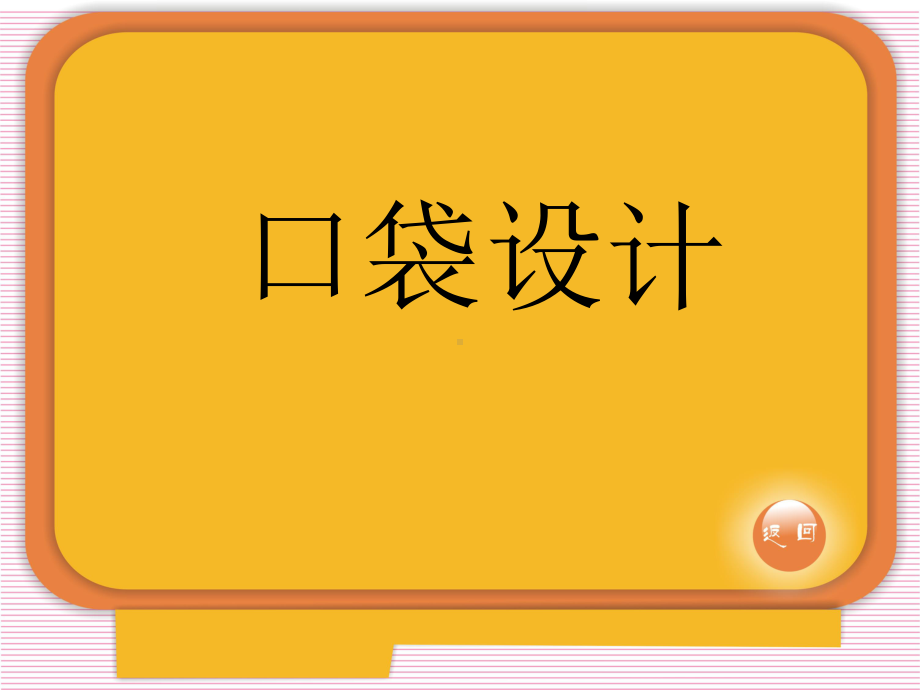 口袋设计

返回